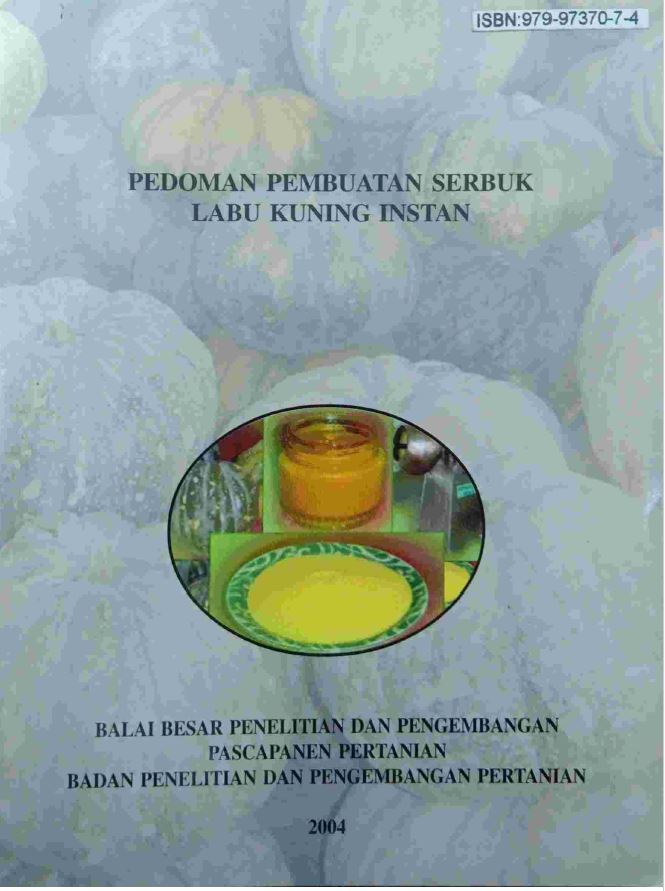 ISBN:979-97370-7-4

PEDOMAN PEMBUATAN SERBUK
LABU KUNING INSTAN

BALAI BESAR PENELITIAN DAN PENGEMBANGAN
PASCAPANEN PERTANIAN
BADAN PENELITIAN DAN PENGEMBANGAN PERTANIAN

2004